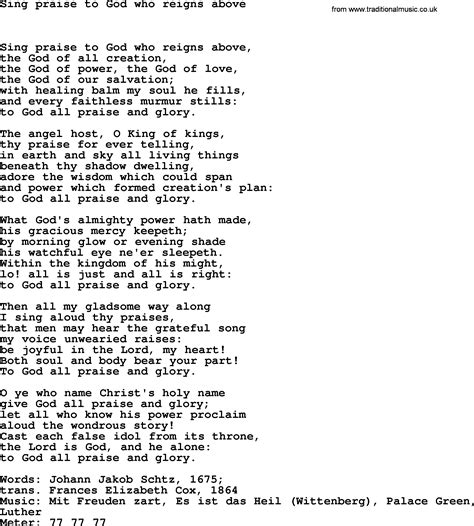 Sing praise to God who reigns above

from www.traditionalmusic.co.uk

Sing praise to God who reigns above,
the God of all creation,
the God of power, the God of love,
the God of our salvation;
with healing balm my soul he fills,
and every faithless murmur stills:
to God all praise and glory.

The angel host, O King of kings,
thy praise for ever telling,
in earth and sky all living things
beneath thy shadow dwelling,
adore the wisdom which could span
and power which formed creation's plan:
to God all praise and glory.

What God's almighty power hath made,
his gracious mercy keepeth;
by morning glow or evening shade
his watchful eye ne'er sleepeth.
Within the kingdom of his might,
lo! all is just and all is right:
to God all praise and glory.

Then all my gladsome way along
I sing aloud thy praises,
that men may hear the grateful song
my voice unwearied raises:
be joyful in the Lord, my heart!
Both soul and body bear your part!
To God all praise and glory.

O ye who name Christ's holy name
give God all praise and glory;
let all who know his power proclaim
aloud the wondrous story!
Cast each false idol from its throne,
the Lord is God, and he alone:
to God all praise and glory.

Words: Johann Jakob Schtz, 1675;
trans. Frances Elizabeth Cox, 1864
Music: Mit Freuden zart, Es ist das Heil (Wittenberg), Palace Green, Luther
Meter: 77 77 77